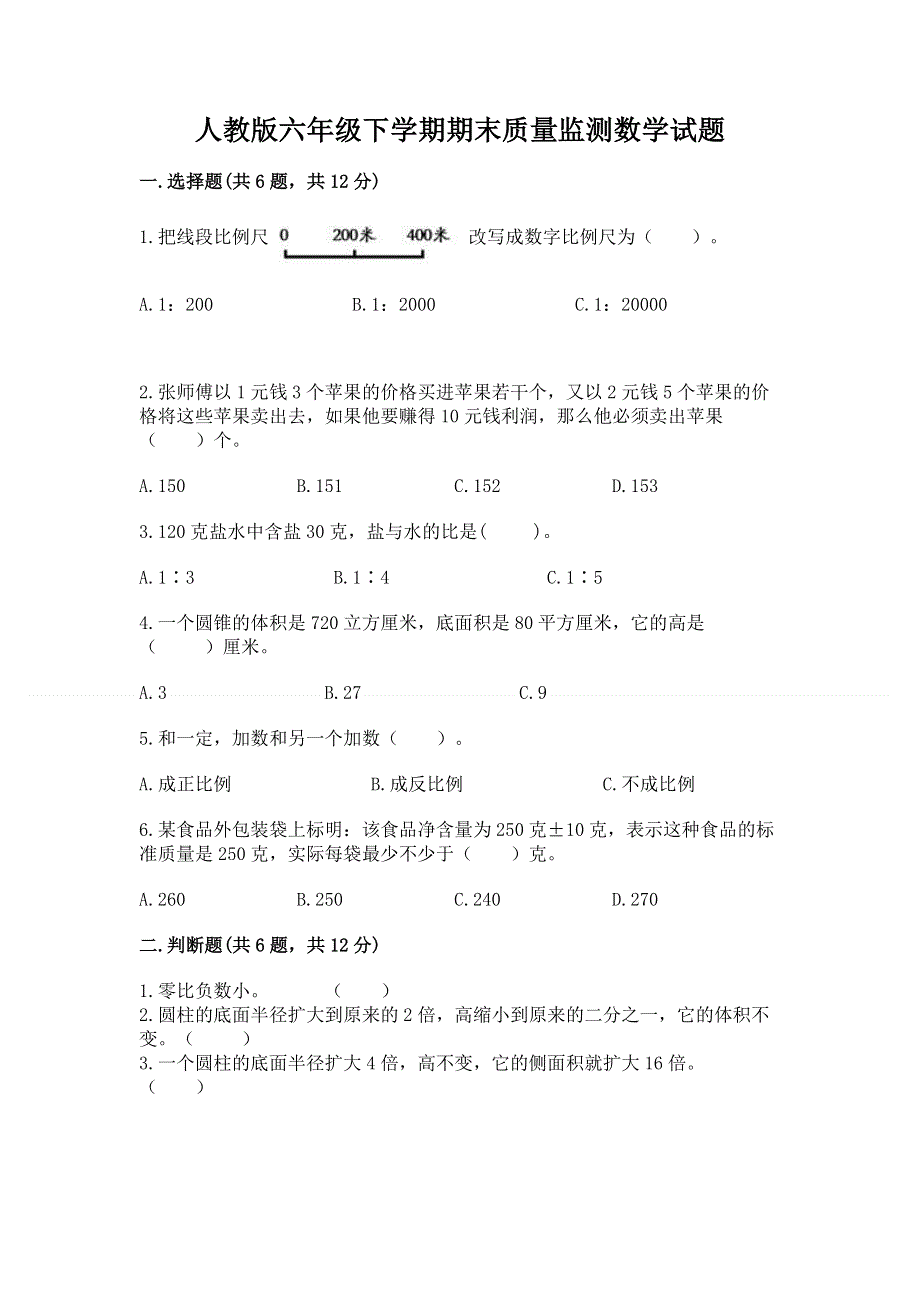 人教版六年级下学期期末质量监测数学试题

一.选择题(共6题，共12分)

1.把线段比例尺 0 200米 400米 改写成数字比例尺为（　　）。

A.1：200　　B.1：2000　　C.1：20000

2.张师傅以1元钱3个苹果的价格买进苹果若干个，又以2元钱5个苹果的价格将这些苹果卖出去，如果他要赚得10元钱利润，那么他必须卖出苹果（　　）个。

A.150　　B.151　　C.152　　D.153

3.120克盐水中含盐30克，盐与水的比是(　　)。

A.1∶3　　B.1∶4　　C.1∶5

4.一个圆锥的体积是720立方厘米，底面积是80平方厘米，它的高是（　　）厘米。

A.3　　B.27　　C.9

5.和一定，加数和另一个加数（　　）。

A.成正比例　　B.成反比例　　C.不成比例

6.某食品外包装袋上标明：该食品净含量为250克±10克，表示这种食品的标准质量是250克，实际每袋最少不少于（　　）克。

A.260　　B.250　　C.240　　D.270

二.判断题(共6题，共12分)

1.零比负数小。　　（　　）
2.圆柱的底面半径扩大到原来的2倍，高缩小到原来的二分之一，它的体积不变。（　　）
3.一个圆柱的底面半径扩大4倍，高不变，它的侧面积就扩大16倍。（　　）